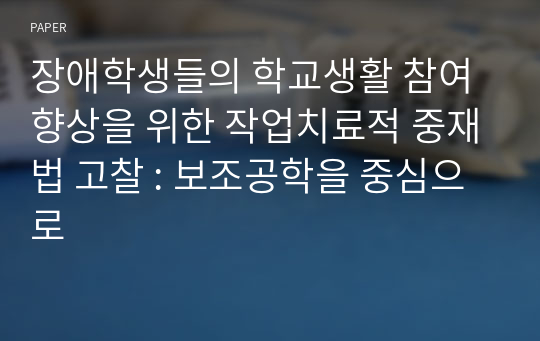 PAPER

장애학생들의 학교생활 참여 향상을 위한 작업치료적 중재법 고찰 : 보조공학을 중심으로